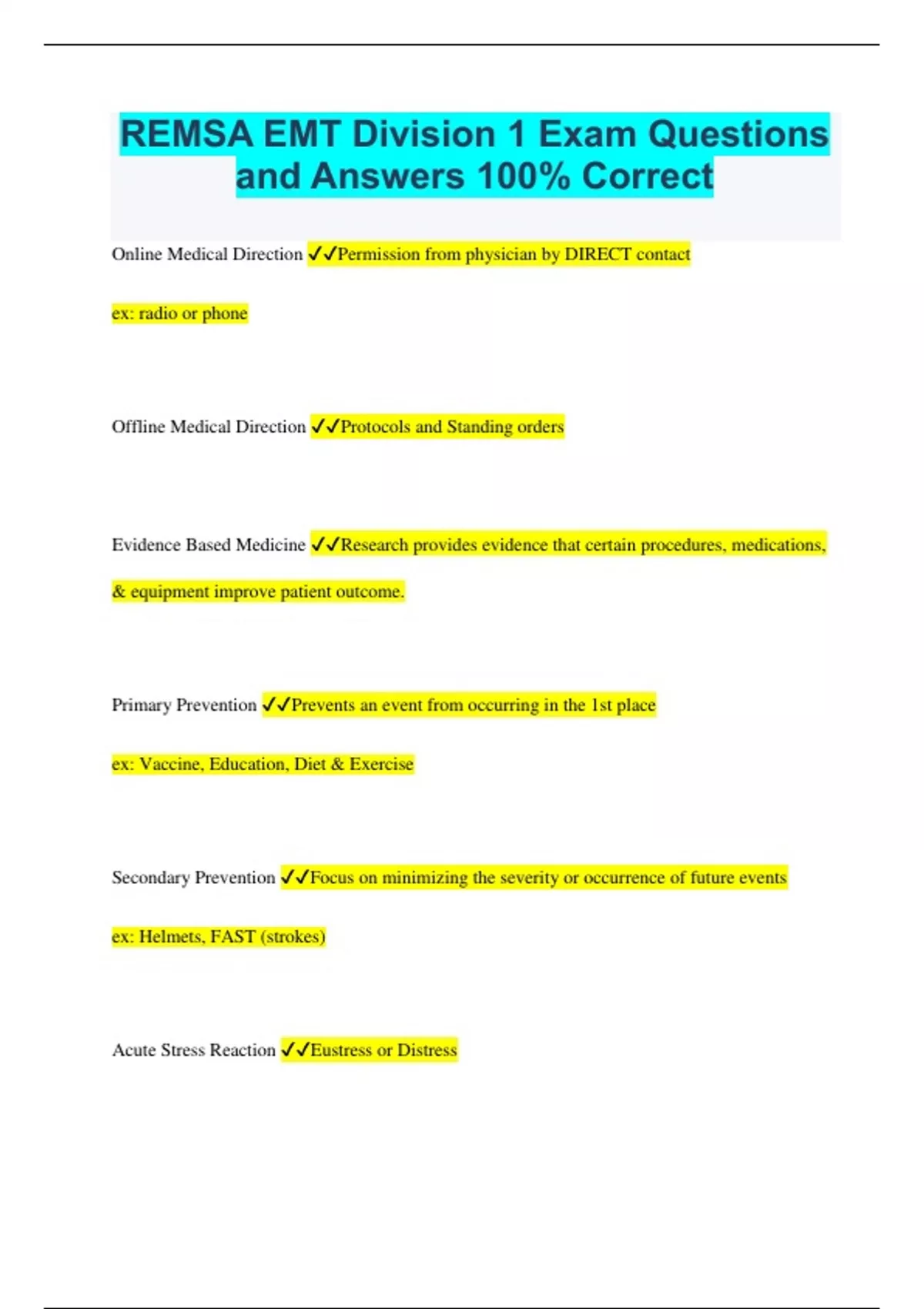 REMSA EMT Division 1 Exam Questions and Answers 100% Correct

Online Medical Direction ✓✓Permission from physician by DIRECT contact

ex: radio or phone

Offline Medical Direction ✓✓Protocols and Standing orders

Evidence Based Medicine ✓✓Research provides evidence that certain procedures, medications, & equipment improve patient outcome.

Primary Prevention ✓✓Prevents an event from occurring in the 1st place

ex: Vaccine, Education, Diet & Exercise

Secondary Prevention ✓✓Focus on minimizing the severity or occurrence of future events

ex: Helmets, FAST (strokes)

Acute Stress Reaction ✓✓Eustress or Distress